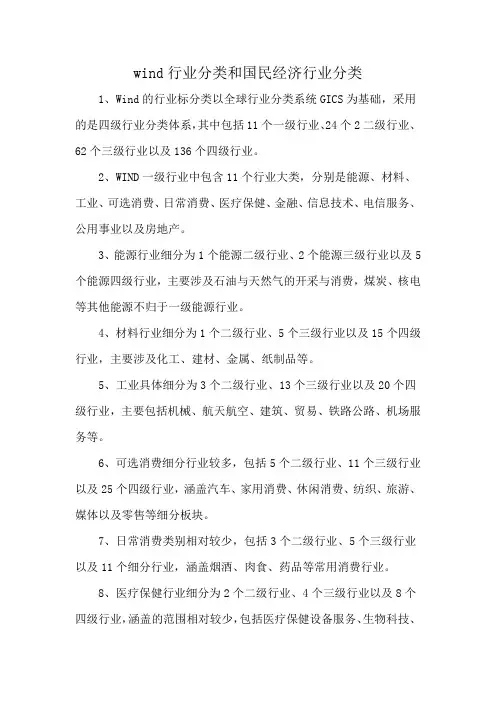 wind 行业分类和国民经济行业分类

1、Wind 的行业标分类以全球行业分类系统 GICS 为基础，采用的是四级行业分类体系，其中包括 11 个一级行业、24 个 2 二级行业、62 个三级行业以及 136 个四级行业。

2、WIND 一级行业中包含 11 个行业大类，分别是能源、材料、工业、可选消费、日常消费、医疗保健、金融、信息技术、电信服务、公用事业以及房地产。

3、能源行业细分为 1 个能源二级行业、2 个能源三级行业以及 5 个能源四级行业，主要涉及石油与天然气的开采与消费，煤炭、核电等其他能源不归于一级能源行业。

4、材料行业细分为 1 个二级行业、5 个三级行业以及 15 个四级行业，主要涉及化工、建材、金属、纸制品等。

5、工业具体细分为 3 个二级行业、13 个三级行业以及 20 个四级行业，主要包括机械、航天航空、建筑、贸易、铁路公路、机场服务等。

6、可选消费细分行业较多，包括 5 个二级行业、11 个三级行业以及 25 个四级行业，涵盖汽车、家用消费、休闲消费、纺织、旅游、媒体以及零售等细分板块。

7、日常消费类别相对较少，包括 3 个二级行业、5 个三级行业以及 11 个细分行业，涵盖烟酒、肉食、药品等常用消费行业。

8、医疗保健行业细分为 2 个二级行业、4 个三级行业以及 8 个四级行业，涵盖的范围相对较少，包括医疗保健设备服务、生物科技、